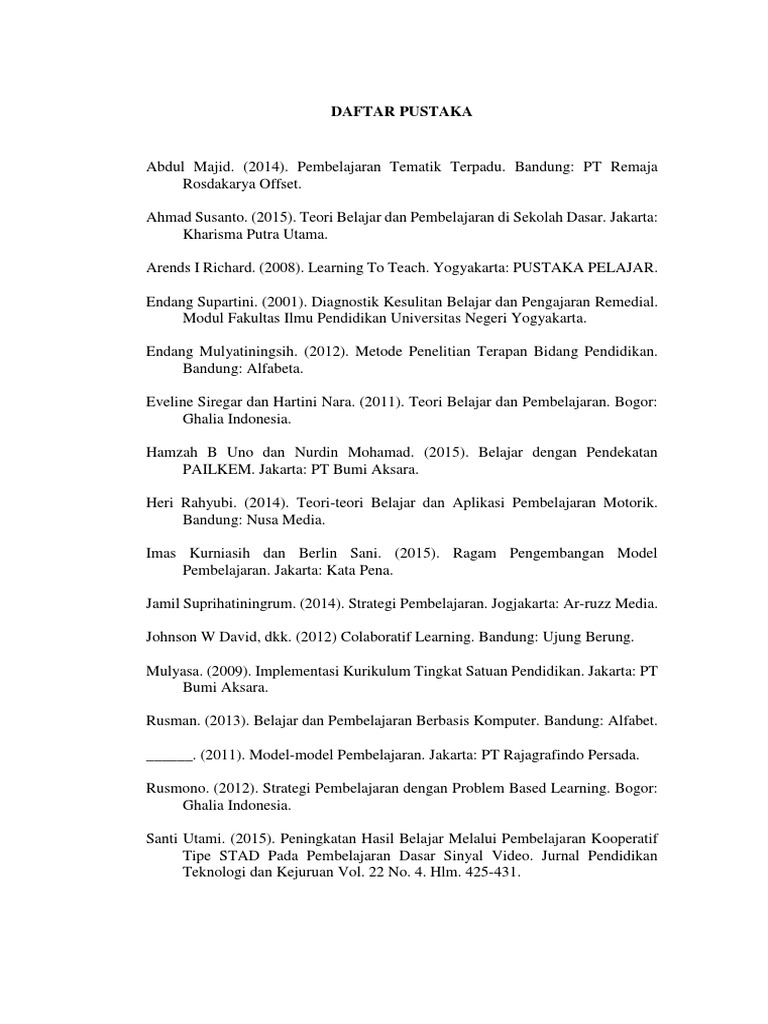 DAFTAR PUSTAKA

Abdul Majid. (2014). Pembelajaran Tematik Terpadu. Bandung: PT Remaja Rosdakarya Offset.

Ahmad Susanto. (2015). Teori Belajar dan Pembelajaran di Sekolah Dasar. Jakarta: Kharisma Putra Utama.

Arends I Richard. (2008). Learning To Teach. Yogyakarta: PUSTAKA PELAJAR.

Endang Supartini. (2001). Diagnostik Kesulitan Belajar dan Pengajaran Remedial. Modul Fakultas Ilmu Pendidikan Universitas Negeri Yogyakarta.

Endang Mulyatiningsih. (2012). Metode Penelitian Terapan Bidang Pendidikan. Bandung: Alfabeta.

Eveline Siregar dan Hartini Nara. (2011). Teori Belajar dan Pembelajaran. Bogor: Ghalia Indonesia.

Hamzah B Uno dan Nurdin Mohamad. (2015). Belajar dengan Pendekatan PAILKEM. Jakarta: PT Bumi Aksara.

Heri Rahyubi. (2014). Teori-teori Belajar dan Aplikasi Pembelajaran Motorik. Bandung: Nusa Media.

Imas Kurniasih dan Berlin Sani. (2015). Ragam Pengembangan Model Pembelajaran. Jakarta: Kata Pena.

Jamil Suprihatiningrum. (2014). Strategi Pembelajaran. Jogjakarta: Ar-ruzz Media.

Johnson W David, dkk. (2012) Colaboratif Learning. Bandung: Ujung Berung.

Mulyasa. (2009). Implementasi Kurikulum Tingkat Satuan Pendidikan. Jakarta: PT Bumi Aksara.

Rusman. (2013). Belajar dan Pembelajaran Berbasis Komputer. Bandung: Alfabet.

______. (2011). Model-model Pembelajaran. Jakarta: PT Rajagrafindo Persada.

Rusmono. (2012). Strategi Pembelajaran dengan Problem Based Learning. Bogor: Ghalia Indonesia.

Santi Utami. (2015). Peningkatan Hasil Belajar Melalui Pembelajaran Kooperatif Tipe STAD Pada Pembelajaran Dasar Sinyal Video. Jurnal Pendidikan Teknologi dan Kejuruan Vol. 22 No. 4. Hlm. 425-431.